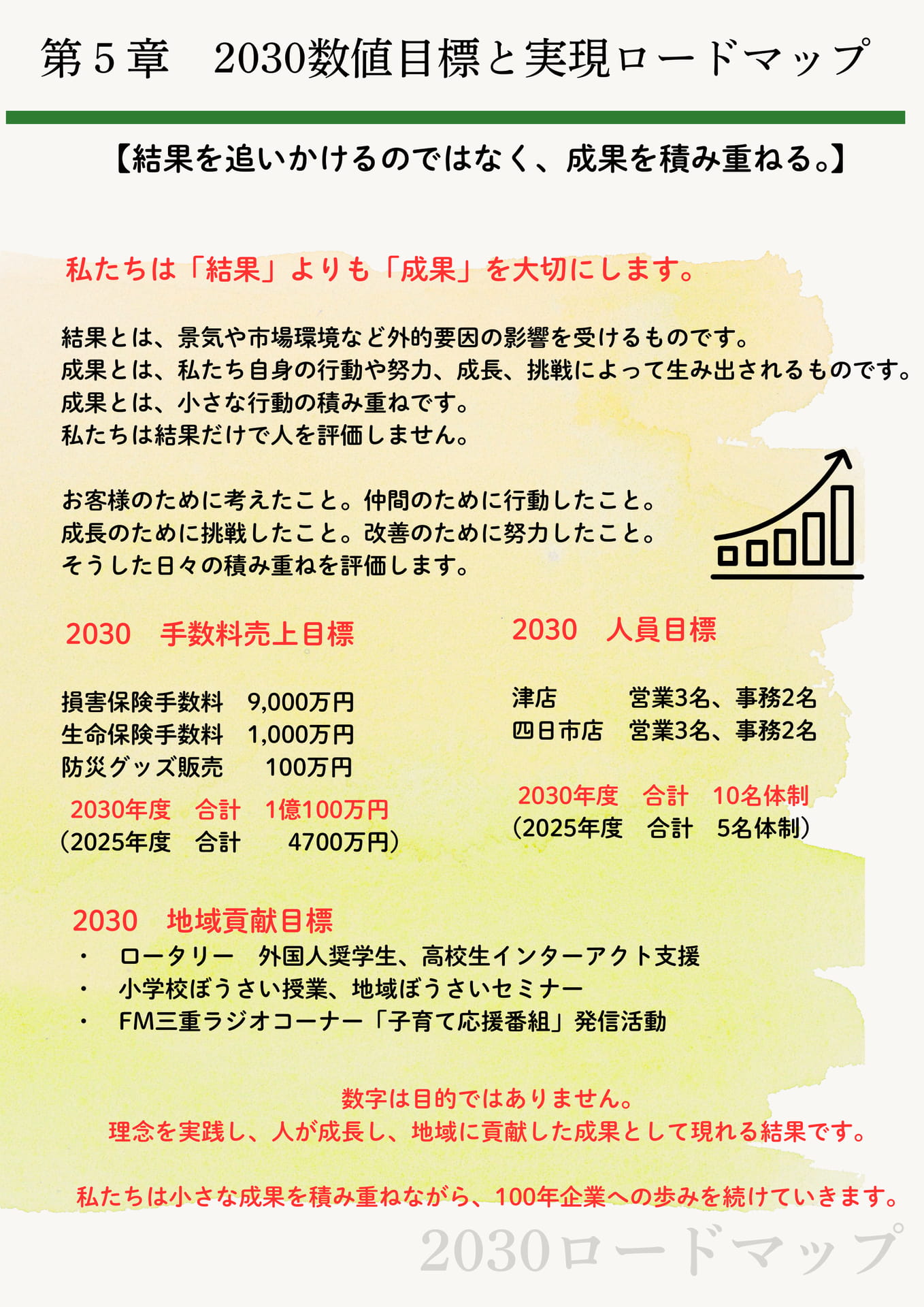 第５章　2030数値目標と実現ロードマップ

【結果を追いかけるのではなく、成果を積み重ねる。】

私たちは「結果」よりも「成果」を大切にします。

結果とは、景気や市場環境など外的要因の影響を受けるものです。
成果とは、私たち自身の行動や努力、成長、挑戦によって生み出されるものです。
成果とは、小さな行動の積み重ねです。
私たちは結果だけで人を評価しません。

お客様のために考えたこと。仲間のために行動したこと。
成長のために挑戦したこと。改善のために努力したこと。
そうした日々の積み重ねを評価します。

2030　手数料売上目標

損害保険手数料　9,000万円
生命保険手数料　1,000万円
防災グッズ販売　　100万円
2030年度　合計　1億100万円
（2025年度　合計　　4700万円）

2030　人員目標

津店　　　営業3名、事務2名
四日市店　営業3名、事務2名

2030年度　合計　10名体制
（2025年度　合計　5名体制）

2030　地域貢献目標
・　ロータリー　外国人奨学生、高校生インターアクト支援
・　小学校ぼうさい授業、地域ぼうさいセミナー
・　FM三重ラジオコーナー「子育て応援番組」発信活動

数字は目的ではありません。
理念を実践し、人が成長し、地域に貢献した成果として現れる結果です。

私たちは小さな成果を積み重ねながら、100年企業への歩みを続けていきます。

2030ロードマップ